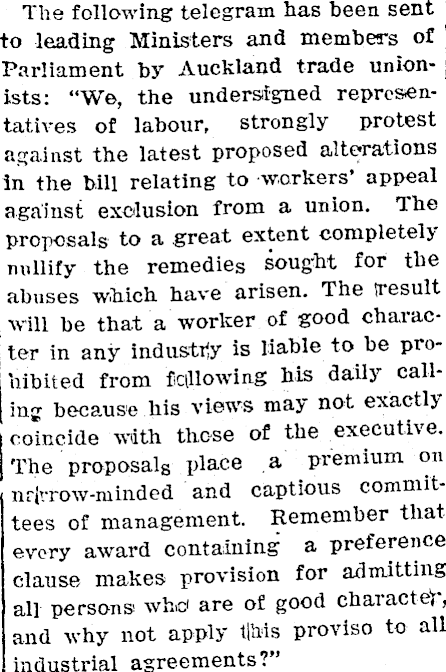 The following telegram has been sent to leading Ministers and members of Parliament by Auckland trade unionists: "We, the undersigned representatives of labour, strongly protest against the latest proposed alterations in the bill relating to workers' appeal against exclusion from a union. The proposals to a great extent completely nullify the remedies sought for the abuses which have arisen. The result will be that a worker of good character in any industry is liable to be prohibited from following his daily calling because his views may not exactly coincide with those of the executive. The proposals place a premium on narrow-minded and captious committees of management. Remember that every award containing a preference clause makes provision for admitting all persons who are of good character, and why not apply this proviso to all industrial agreements?"